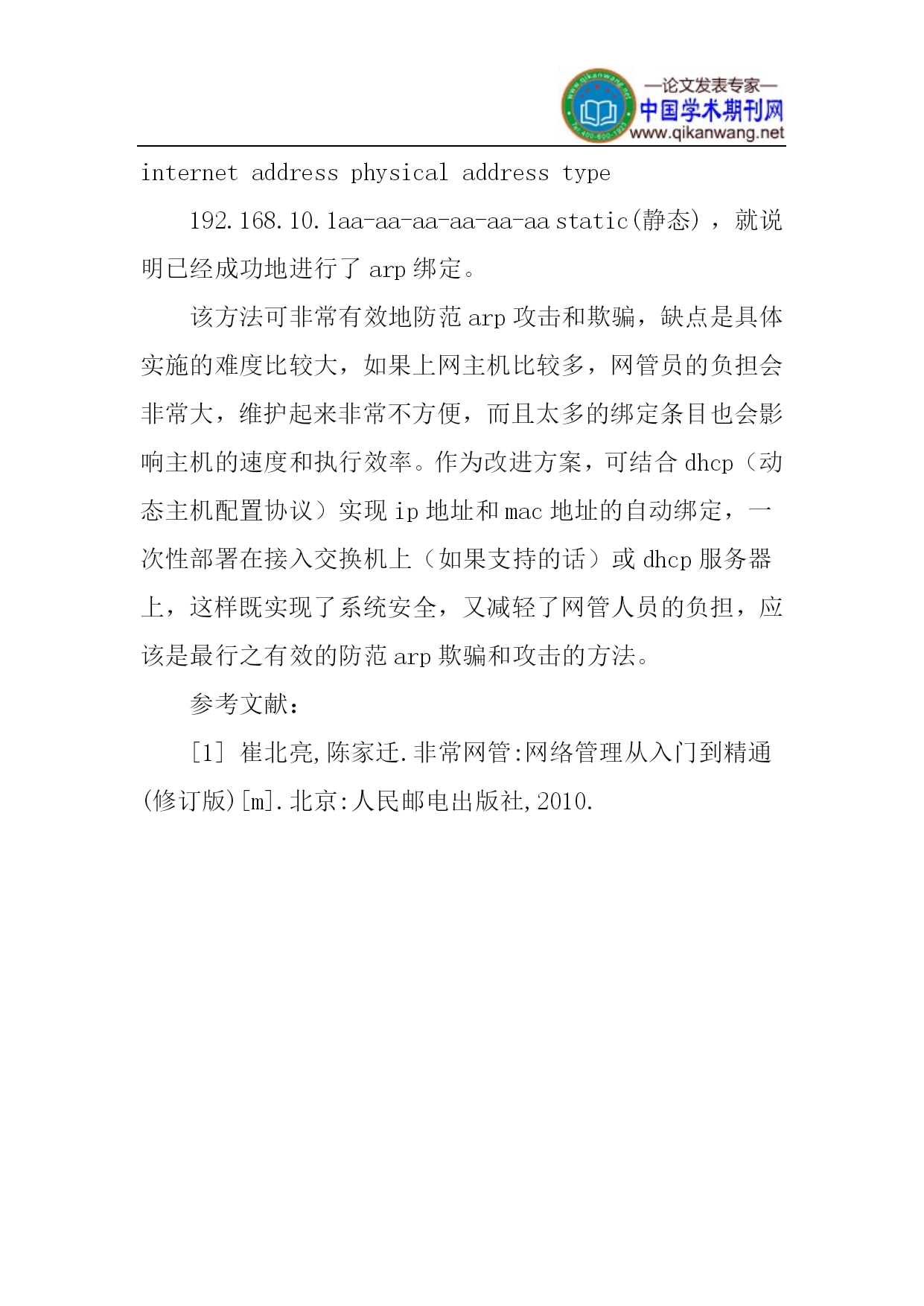 www.qikanwang.net
Tel:400-600-1921
—论文发表专家—
中国学术期刊网
www.qikanwang.net

internet address physical address type

192.168.10.1aa-aa-aa-aa-aa-aa static(静态)，就说明已经成功地进行了 arp 绑定。

该方法可非常有效地防范 arp 攻击和欺骗，缺点是具体实施的难度比较大，如果上网主机比较多，网管员的负担会非常大，维护起来非常不方便，而且太多的绑定条目也会影响主机的速度和执行效率。作为改进方案，可结合 dhcp（动态主机配置协议）实现 ip 地址和 mac 地址的自动绑定，一次性部署在接入交换机上（如果支持的话）或 dhcp 服务器上，这样既实现了系统安全，又减轻了网管人员的负担，应该是最行之有效的防范 arp 欺骗和攻击的方法。

参考文献：

[1] 崔北亮,陈家迁.非常网管:网络管理从入门到精通(修订版)[m].北京:人民邮电出版社,2010.